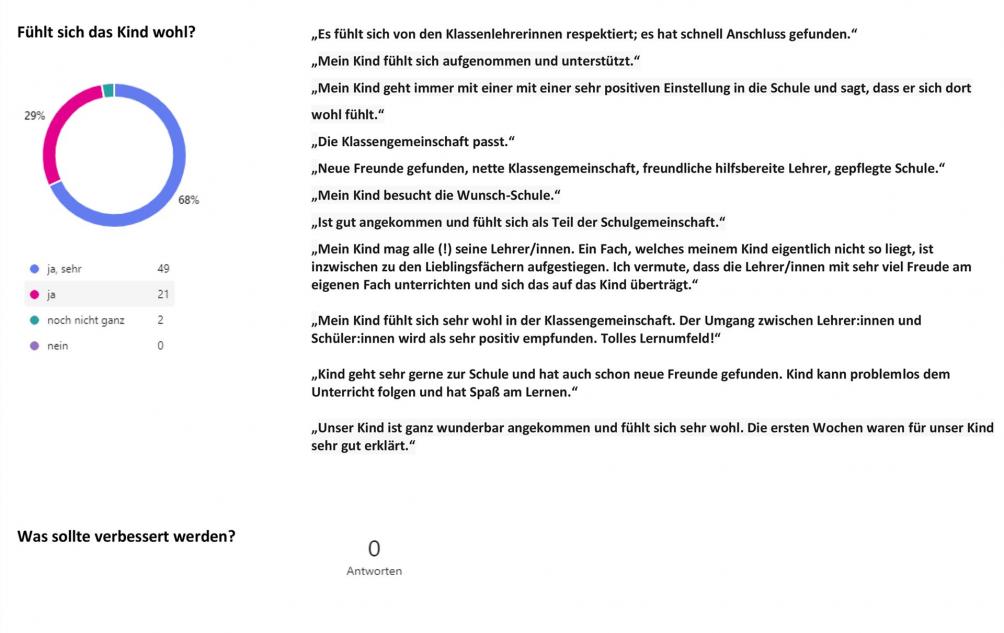 Fühlt sich das Kind wohl?

29%

68%

| | |
|---|---|
| ja, sehr | 49 |
| ja | 21 |
| noch nicht ganz | 2 |
| nein | 0 |

„Es fühlt sich von den Klassenlehrerinnen respektiert; es hat schnell Anschluss gefunden."

„Mein Kind fühlt sich aufgenommen und unterstützt."

„Mein Kind geht immer mit einer mit einer sehr positiven Einstellung in die Schule und sagt, dass er sich dort wohl fühlt."

„Die Klassengemeinschaft passt."

„Neue Freunde gefunden, nette Klassengemeinschaft, freundliche hilfsbereite Lehrer, gepflegte Schule."

„Mein Kind besucht die Wunsch-Schule."

„Ist gut angekommen und fühlt sich als Teil der Schulgemeinschaft."

„Mein Kind mag alle (!) seine Lehrer/innen. Ein Fach, welches meinem Kind eigentlich nicht so liegt, ist inzwischen zu den Lieblingsfächern aufgestiegen. Ich vermute, dass die Lehrer/innen mit sehr viel Freude am eigenen Fach unterrichten und sich das auf das Kind überträgt."

„Mein Kind fühlt sich sehr wohl in der Klassengemeinschaft. Der Umgang zwischen Lehrer:innen und Schüler:innen wird als sehr positiv empfunden. Tolles Lernumfeld!"

„Kind geht sehr gerne zur Schule und hat auch schon neue Freunde gefunden. Kind kann problemlos dem Unterricht folgen und hat Spaß am Lernen."

„Unser Kind ist ganz wunderbar angekommen und fühlt sich sehr wohl. Die ersten Wochen waren für unser Kind sehr gut erklärt."

Was sollte verbessert werden?

0
Antworten